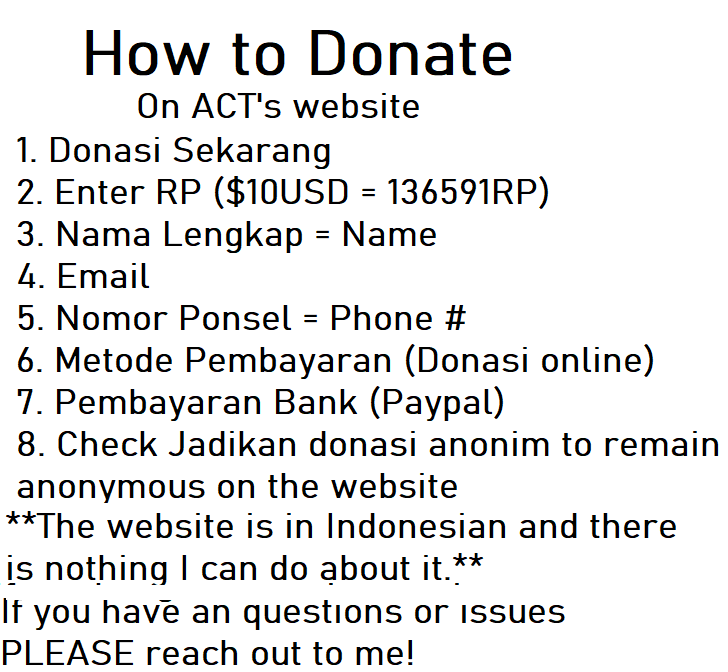 How to Donate
On ACT's website

1. Donasi Sekarang
2. Enter RP ($10USD = 136591RP)
3. Nama Lengkap = Name
4. Email
5. Nomor Ponsel = Phone #
6. Metode Pembayaran (Donasi online)
7. Pembayaran Bank (Paypal)
8. Check Jadikan donasi anonim to remain anonymous on the website

**The website is in Indonesian and there is nothing I can do about it.**
If you have an questions or issues PLEASE reach out to me!